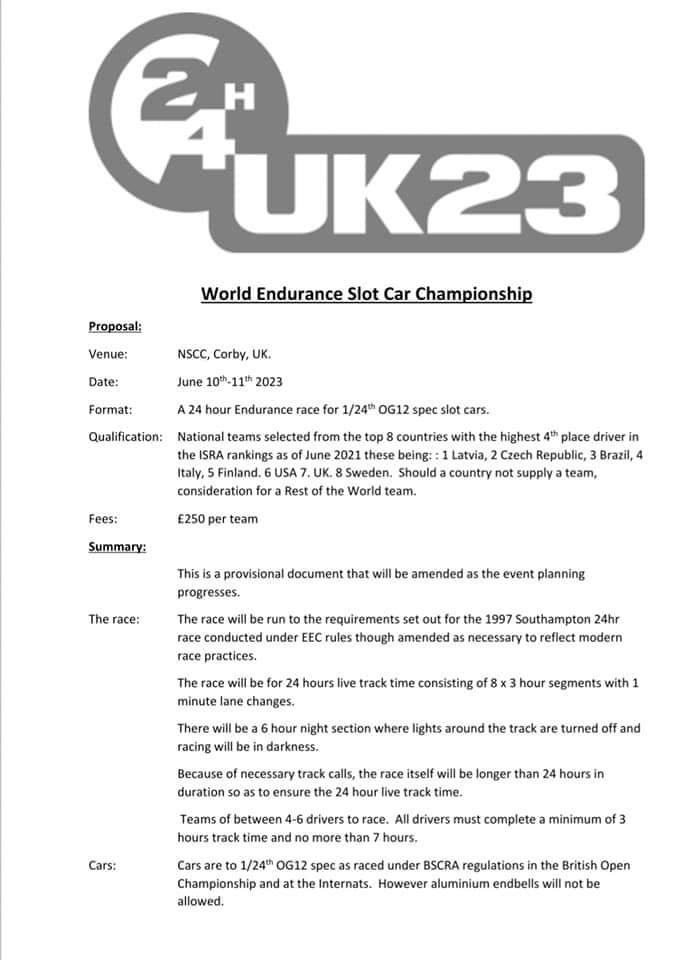 24H UK23

World Endurance Slot Car Championship

Proposal:

Venue: NSCC, Corby, UK.

Date: June 10$^{th}$-11$^{th}$ 2023

Format: A 24 hour Endurance race for 1/24$^{th}$ OG12 spec slot cars.

Qualification: National teams selected from the top 8 countries with the highest 4$^{th}$ place driver in the ISRA rankings as of June 2021 these being: : 1 Latvia, 2 Czech Republic, 3 Brazil, 4 Italy, 5 Finland. 6 USA 7. UK. 8 Sweden. Should a country not supply a team, consideration for a Rest of the World team.

Fees: £250 per team

Summary:

This is a provisional document that will be amended as the event planning progresses.

The race: The race will be run to the requirements set out for the 1997 Southampton 24hr race conducted under EEC rules though amended as necessary to reflect modern race practices.

The race will be for 24 hours live track time consisting of 8 x 3 hour segments with 1 minute lane changes.

There will be a 6 hour night section where lights around the track are turned off and racing will be in darkness.

Because of necessary track calls, the race itself will be longer than 24 hours in duration so as to ensure the 24 hour live track time.

Teams of between 4-6 drivers to race. All drivers must complete a minimum of 3 hours track time and no more than 7 hours.

Cars: Cars are to 1/24$^{th}$ OG12 spec as raced under BSCRA regulations in the British Open Championship and at the Internats. However aluminium endbells will not be allowed.